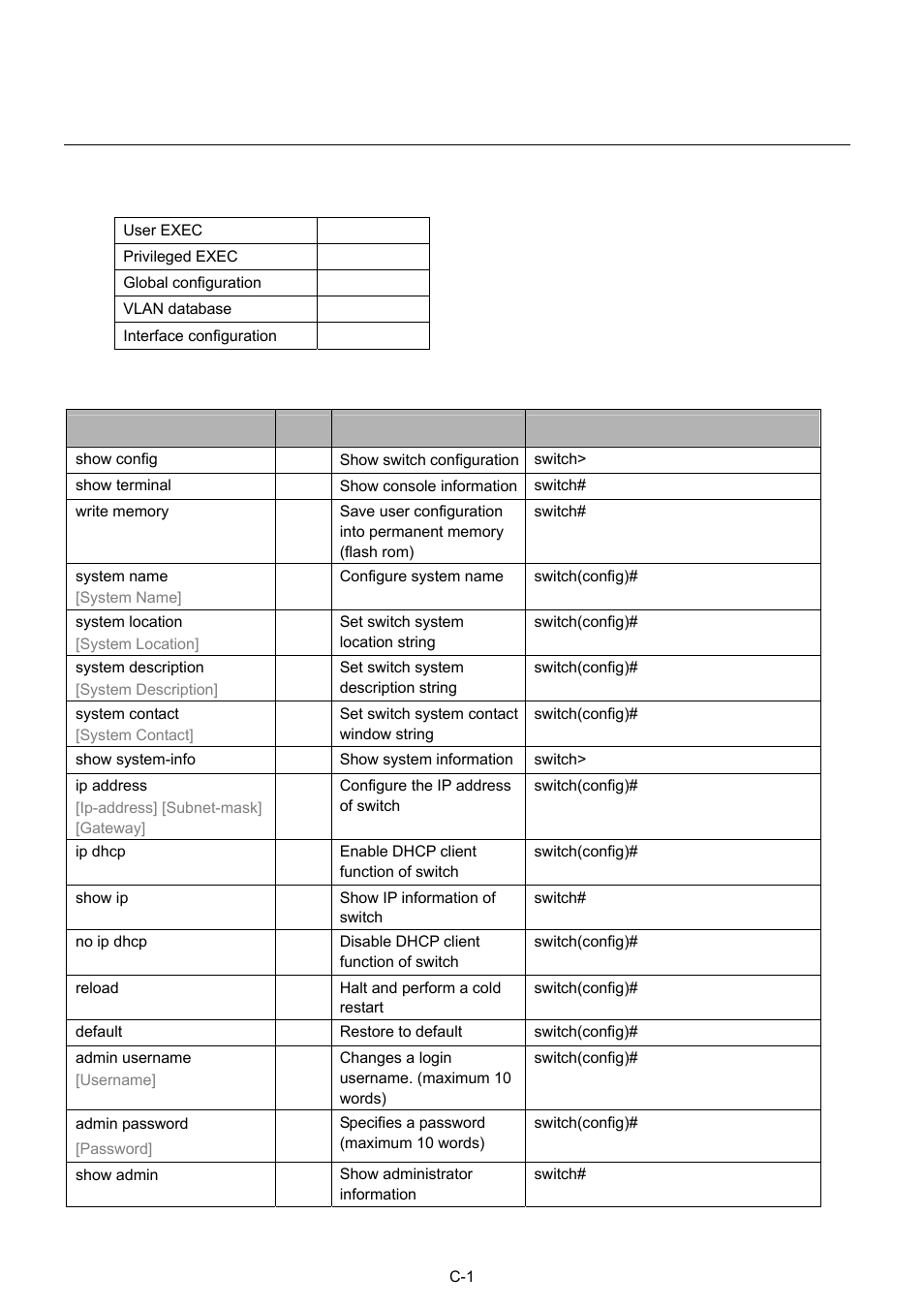 | User EXEC | |
|---|---|
| Privileged EXEC | |
| Global configuration | |
| VLAN database | |
| Interface configuration | |

| | | | |
|---|---|---|---|
| show config | | Show switch configuration | switch> |
| show terminal | | Show console information | switch# |
| write memory | | Save user configuration into permanent memory (flash rom) | switch# |
| system name [System Name] | | Configure system name | switch(config)# |
| system location [System Location] | | Set switch system location string | switch(config)# |
| system description [System Description] | | Set switch system description string | switch(config)# |
| system contact [System Contact] | | Set switch system contact window string | switch(config)# |
| show system-info | | Show system information | switch> |
| ip address [Ip-address] [Subnet-mask] [Gateway] | | Configure the IP address of switch | switch(config)# |
| ip dhcp | | Enable DHCP client function of switch | switch(config)# |
| show ip | | Show IP information of switch | switch# |
| no ip dhcp | | Disable DHCP client function of switch | switch(config)# |
| reload | | Halt and perform a cold restart | switch(config)# |
| default | | Restore to default | switch(config)# |
| admin username [Username] | | Changes a login username. (maximum 10 words) | switch(config)# |
| admin password [Password] | | Specifies a password (maximum 10 words) | switch(config)# |
| show admin | | Show administrator information | switch# |

C-1